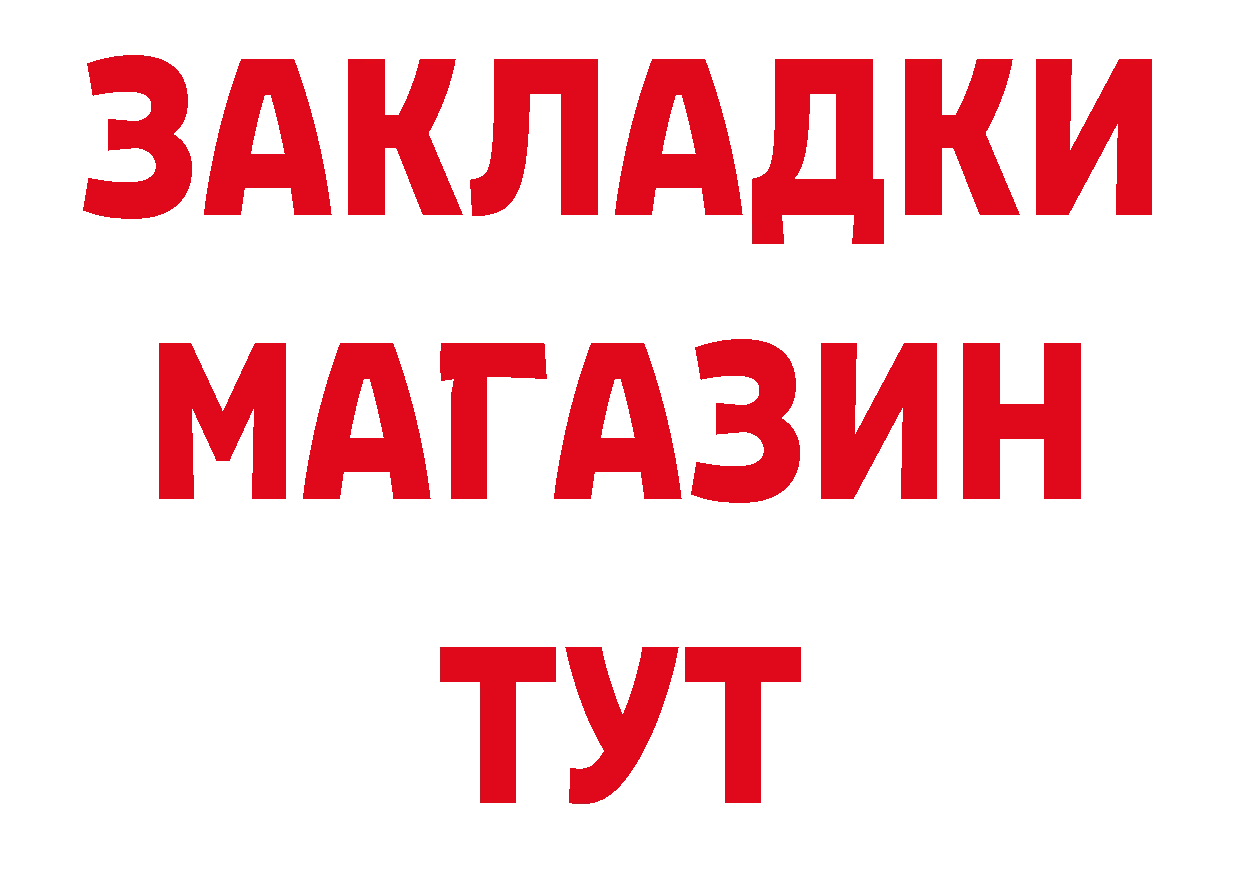 ЗАКЛАДКИ
МАГАЗИН
ТУТ